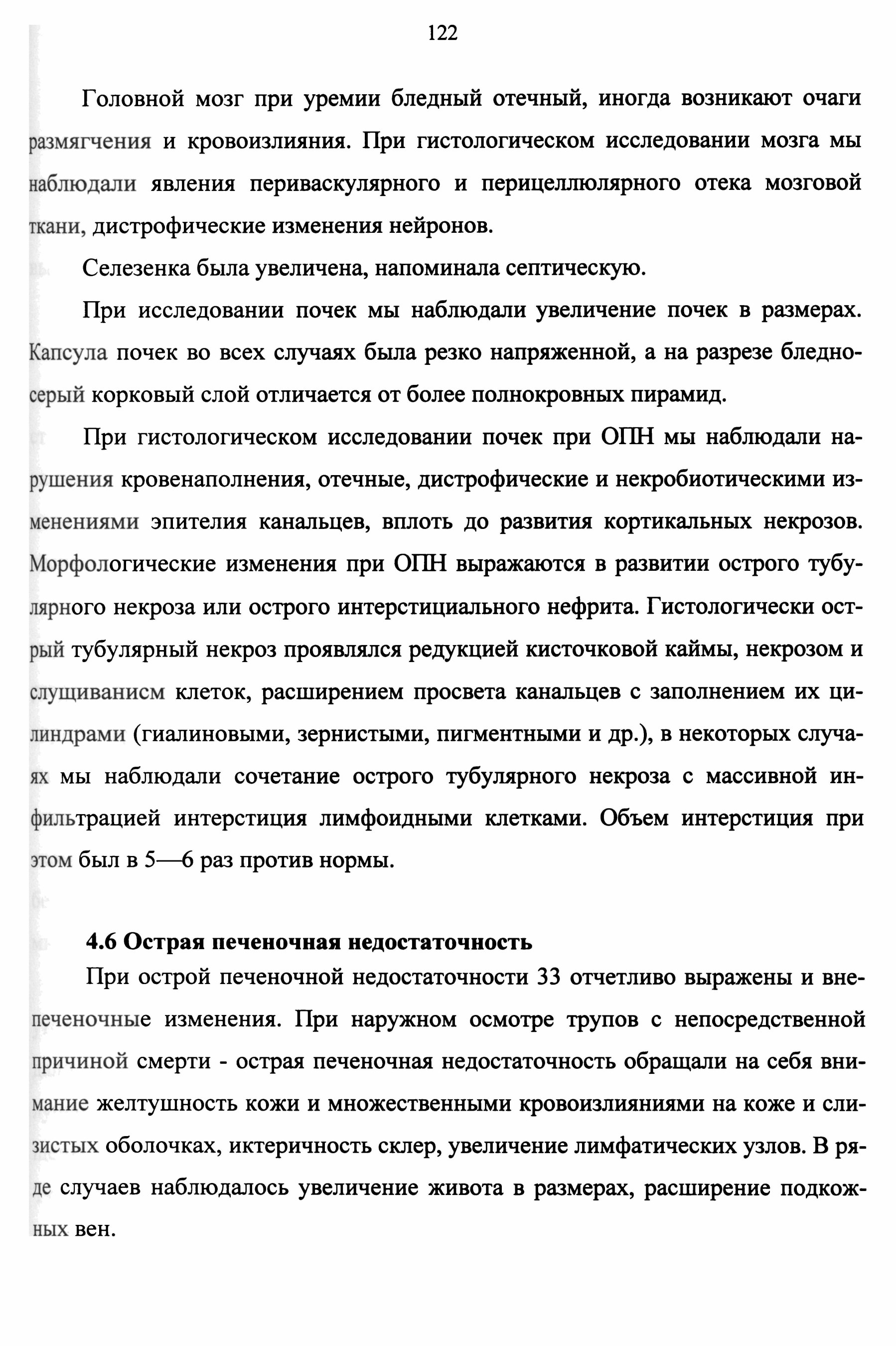 122

Головной мозг при уремии бледный отечный, иногда возникают очаги размягчения и кровоизлияния. При гистологическом исследовании мозга мы наблюдали явления периваскулярного и перицеллюлярного отека мозговой ткани, дистрофические изменения нейронов.

Селезенка была увеличена, напоминала септическую.

При исследовании почек мы наблюдали увеличение почек в размерах. Капсула почек во всех случаях была резко напряженной, а на разрезе бледно-серый корковый слой отличается от более полнокровных пирамид.

При гистологическом исследовании почек при ОПН мы наблюдали нарушения кровенаполнения, отечные, дистрофические и некробиотическими изменениями эпителия канальцев, вплоть до развития кортикальных некрозов. Морфологические изменения при ОПН выражаются в развитии острого тубулярного некроза или острого интерстициального нефрита. Гистологически острый тубулярный некроз проявлялся редукцией кисточковой каймы, некрозом и слущиванисм клеток, расширением просвета канальцев с заполнением их цилиндрами (гиалиновыми, зернистыми, пигментными и др.), в некоторых случаях мы наблюдали сочетание острого тубулярного некроза с массивной инфильтрацией интерстиция лимфоидными клетками. Объем интерстиция при этом был в 5—6 раз против нормы.

4.6 Острая печеночная недостаточность

При острой печеночной недостаточности 33 отчетливо выражены и внепеченочные изменения. При наружном осмотре трупов с непосредственной причиной смерти - острая печеночная недостаточность обращали на себя внимание желтушность кожи и множественными кровоизлияниями на коже и слизистых оболочках, иктеричность склер, увеличение лимфатических узлов. В ряде случаев наблюдалось увеличение живота в размерах, расширение подкожных вен.